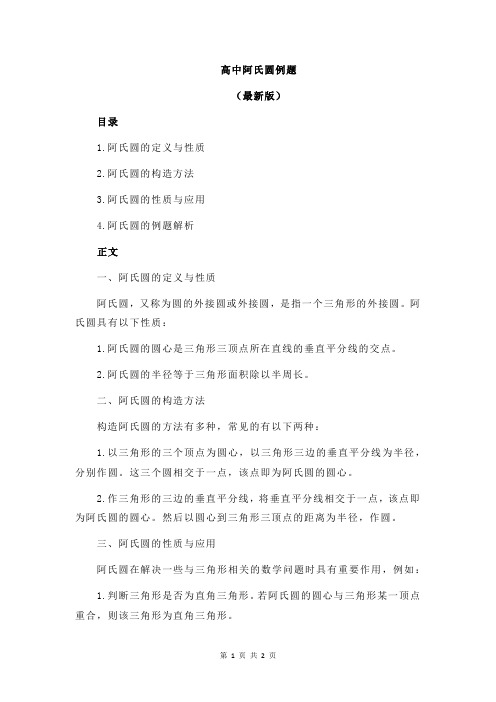 高中阿氏圆例题

（最新版）

目录

1.阿氏圆的定义与性质

2.阿氏圆的构造方法

3.阿氏圆的性质与应用

4.阿氏圆的例题解析

正文

一、阿氏圆的定义与性质

阿氏圆，又称为圆的外接圆或外接圆，是指一个三角形的外接圆。阿氏圆具有以下性质：

1.阿氏圆的圆心是三角形三顶点所在直线的垂直平分线的交点。

2.阿氏圆的半径等于三角形面积除以半周长。

二、阿氏圆的构造方法

构造阿氏圆的方法有多种，常见的有以下两种：

1.以三角形的三个顶点为圆心，以三角形三边的垂直平分线为半径，分别作圆。这三个圆相交于一点，该点即为阿氏圆的圆心。

2.作三角形的三边的垂直平分线，将垂直平分线相交于一点，该点即为阿氏圆的圆心。然后以圆心到三角形三顶点的距离为半径，作圆。

三、阿氏圆的性质与应用

阿氏圆在解决一些与三角形相关的数学问题时具有重要作用，例如：

1.判断三角形是否为直角三角形。若阿氏圆的圆心与三角形某一顶点重合，则该三角形为直角三角形。

第 1 页 共 2 页